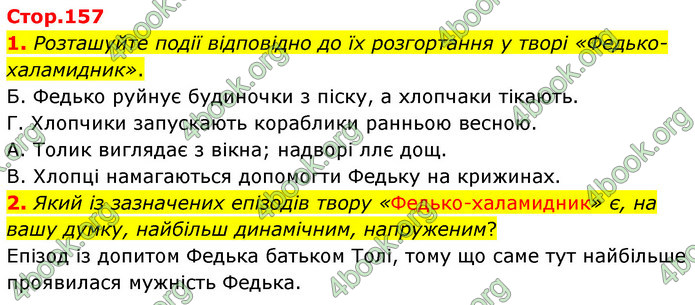 Стор.157

1. Розташуйте події відповідно до їх розгортання у творі «Федько-халамидник».

Б. Федько руйнує будиночки з піску, а хлопчаки тікають.
Г. Хлопчики запускають кораблики ранньою весною.
А. Толик виглядає з вікна; надворі ллє дощ.
В. Хлопці намагаються допомогти Федьку на крижинах.

2. Який із зазначених епізодів твору «Федько-халамидник» є, на вашу думку, найбільш динамічним, напруженим?

Епізод із допитом Федька батьком Толі, тому що саме тут найбільше проявилася мужність Федька.

4book.org